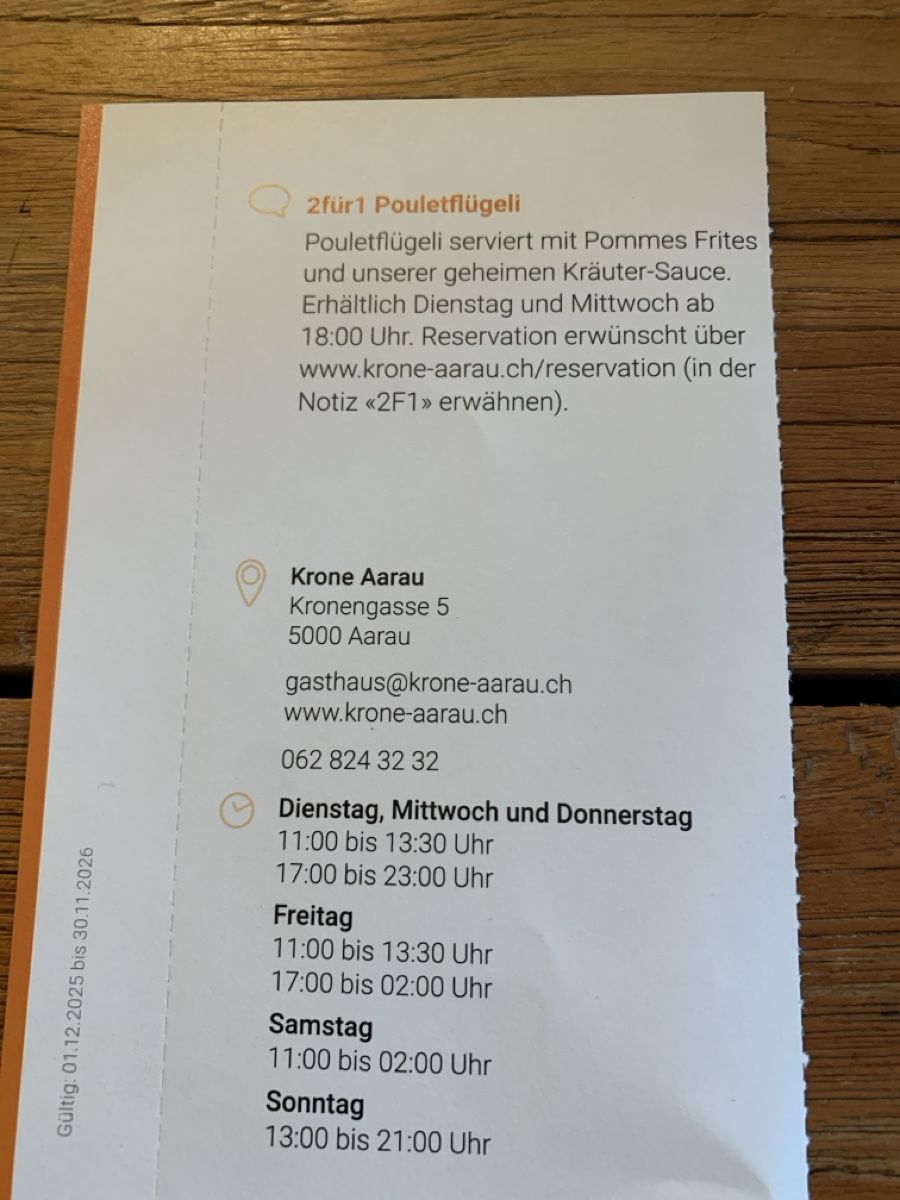 2für1 Pouletflügeli

Pouletflügeli serviert mit Pommes Frites und unserer geheimen Kräuter-Sauce. Erhältlich Dienstag und Mittwoch ab 18:00 Uhr. Reservation erwünscht über www.krone-aarau.ch/reservation (in der Notiz «2F1» erwähnen).

Krone Aarau
Kronengasse 5
5000 Aarau

gasthaus@krone-aarau.ch
www.krone-aarau.ch

062 824 32 32

Dienstag, Mittwoch und Donnerstag
11:00 bis 13:30 Uhr
17:00 bis 23:00 Uhr

Freitag
11:00 bis 13:30 Uhr
17:00 bis 02:00 Uhr

Samstag
11:00 bis 02:00 Uhr

Sonntag
13:00 bis 21:00 Uhr

Gültig: 01.12.2025 bis 30.11.2026